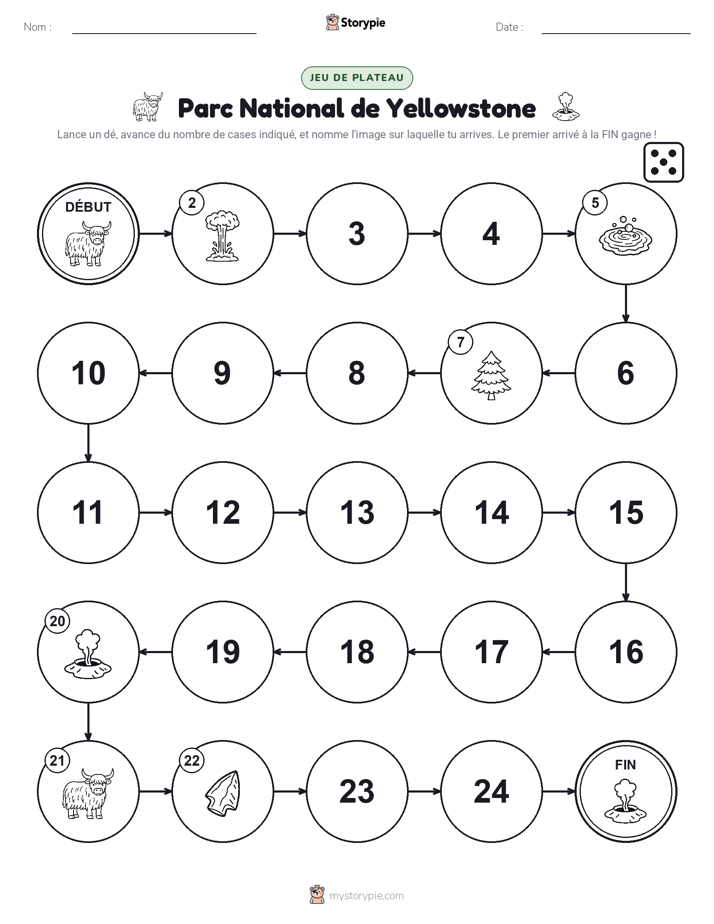 Nom : ____ Storypie Date : ____

JEU DE PLATEAU

Parc National de Yellowstone

Lance un dé, avance du nombre de cases indiqué, et nomme l'image sur laquelle tu arrives. Le premier arrivé à la FIN gagne !

DÉBUT

2

3

4

5

6

7

8

9

10

11

12

13

14

15

16

17

18

19

20

21

22

23

24

FIN

mystorypie.com